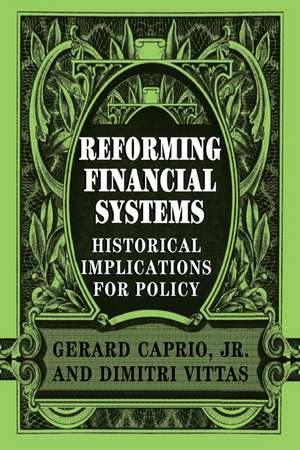 REFORMING FINANCIAL SYSTEMS

HISTORICAL IMPLICATIONS FOR POLICY

GERARD CAPRIO, JR. AND DIMITRI VITTAS